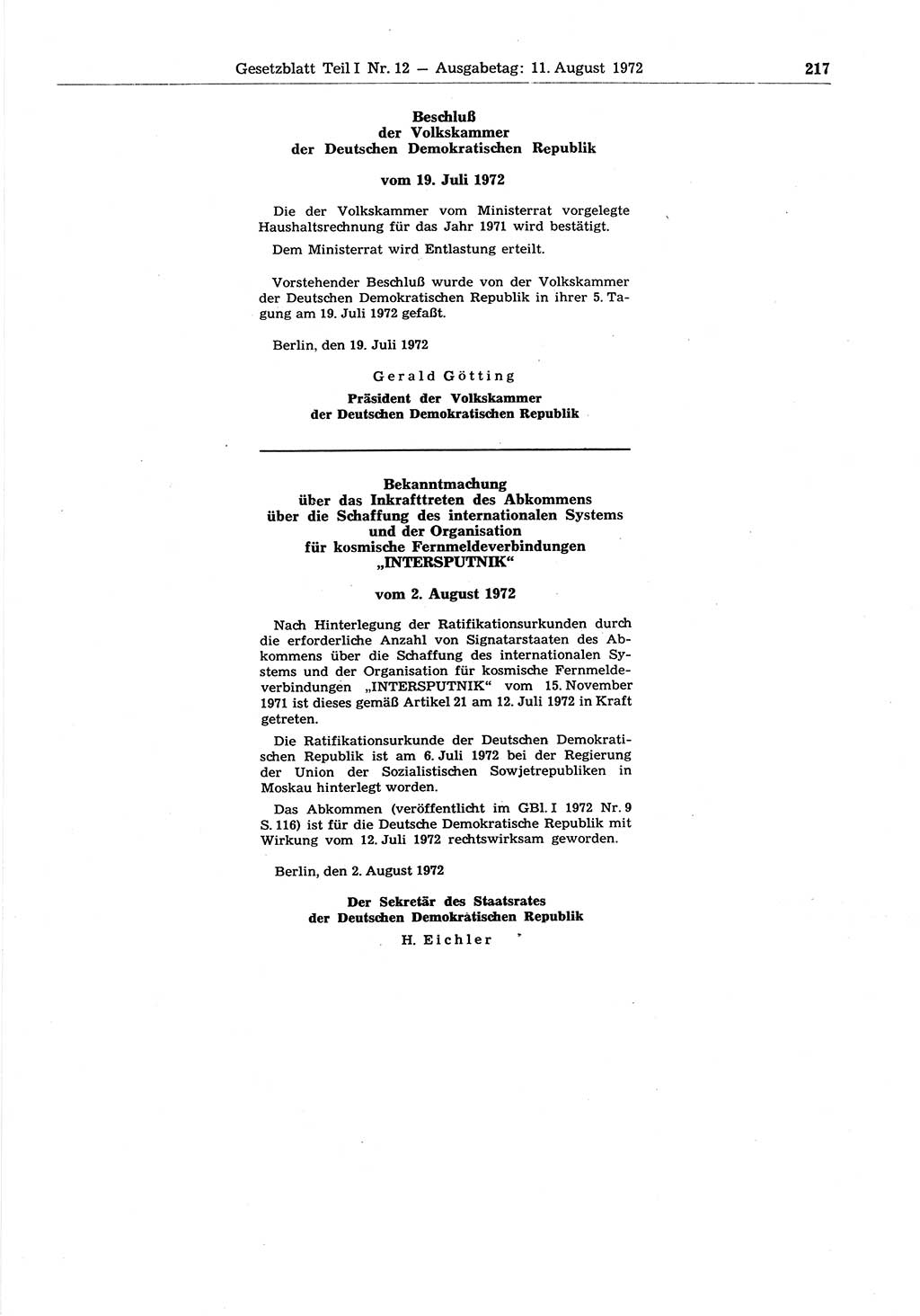 Gesetzblatt Teil I Nr. 12 — Ausgabetag: 11. August 1972 217

Beschluß
der Volkskammer
der Deutschen Demokratischen Republik

vom 19. Juli 1972

Die der Volkskammer vom Ministerrat vorgelegte Haushaltsrechnung für das Jahr 1971 wird bestätigt.

Dem Ministerrat wird Entlastung erteilt.

Vorstehender Beschluß wurde von der Volkskammer der Deutschen Demokratischen Republik in ihrer 5. Tagung am 19. Juli 1972 gefaßt.

Berlin, den 19. Juli 1972

Gerald Götting
Präsident der Volkskammer
der Deutschen Demokratischen Republik

Bekanntmachung
über das Inkrafttreten des Abkommens
über die Schaffung des internationalen Systems
und der Organisation
für kosmische Fernmeldeverbindungen
„INTERSPUTNIK“

vom 2. August 1972

Nach Hinterlegung der Ratifikationsurkunden durch die erforderliche Anzahl von Signatarstaaten des Abkommens über die Schaffung des internationalen Systems und der Organisation für kosmische Fernmeldeverbindungen „INTERSPUTNIK“ vom 15. November 1971 ist dieses gemäß Artikel 21 am 12. Juli 1972 in Kraft getreten.

Die Ratifikationsurkunde der Deutschen Demokratischen Republik ist am 6. Juli 1972 bei der Regierung der Union der Sozialistischen Sowjetrepubliken in Moskau hinterlegt worden.

Das Abkommen (veröffentlicht im GBl. I 1972 Nr. 9 S. 116) ist für die Deutsche Demokratische Republik mit Wirkung vom 12. Juli 1972 rechtswirksam geworden.

Berlin, den 2. August 1972

Der Sekretär des Staatsrates
der Deutschen Demokratischen Republik
H. Eichler